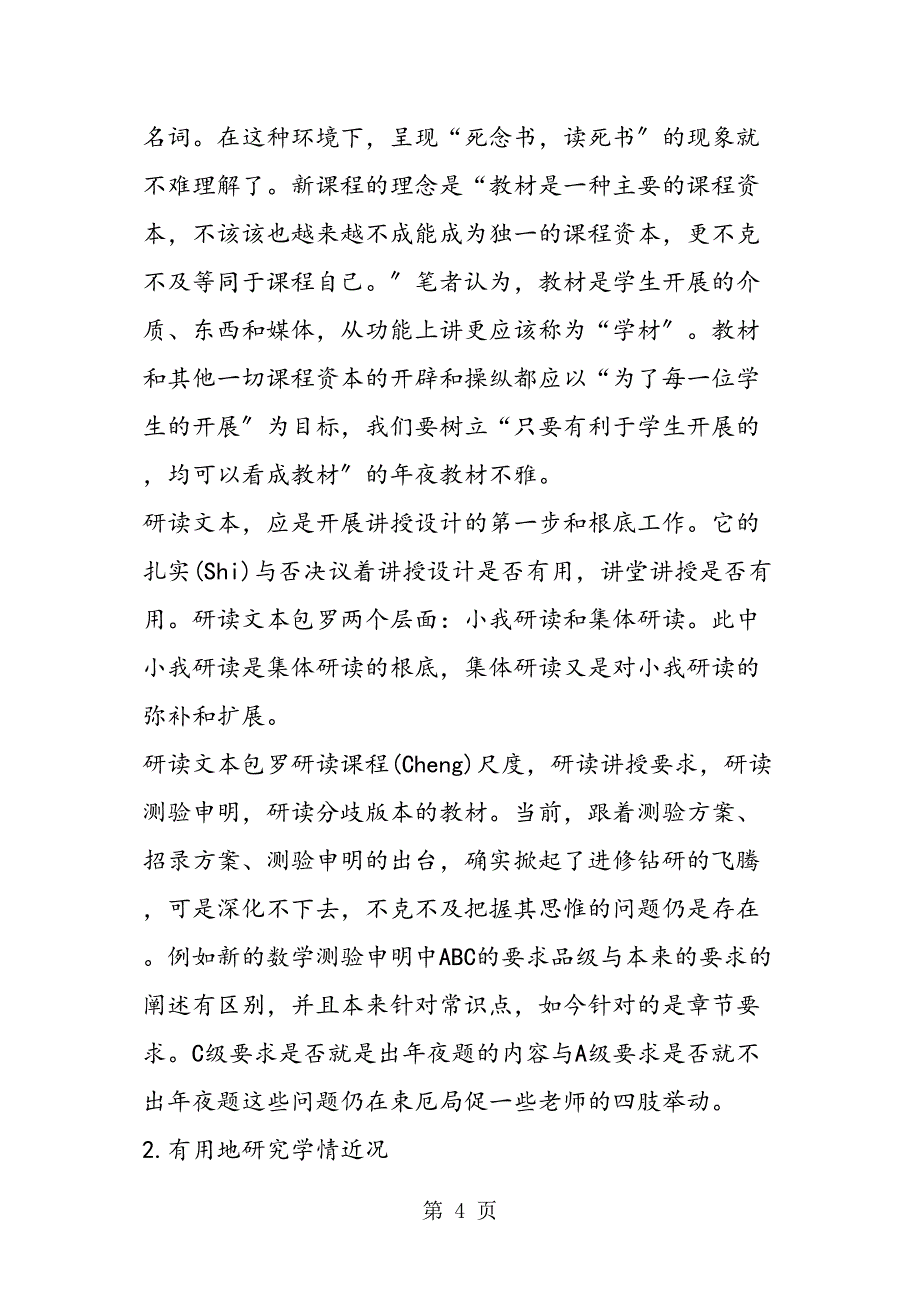 名词。在这种环境下，呈现“死念书，读死书”的现象就不难理解了。新课程的理念是“教材是一种主要的课程资本，不该该也越来越不成能成为独一的课程资本，更不克不及等同于课程自己。”笔者认为，教材是学生开展的介质、东西和媒体，从功能上讲更应该称为“学材”。教材和其他一切课程资本的开辟和操纵都应以“为了每一位学生的开展”为目标，我们要树立“只要有利于学生开展的，均可以看成教材”的年夜教材不雅。

研读文本，应是开展讲授设计的第一步和根底工作。它的扎实(Shi)与否决议着讲授设计是否有用，讲堂讲授是否有用。研读文本包罗两个层面：小我研读和集体研读。此中小我研读是集体研读的根底，集体研读又是对小我研读的弥补和扩展。

研读文本包罗研读课程(Cheng)尺度，研读讲授要求，研读测验申明，研读分歧版本的教材。当前，跟着测验方案、招录方案、测验申明的出台，确实掀起了进修钻研的飞腾，可是深化不下去，不克不及把握其思惟的问题仍是存在。例如新的数学测验申明中ABC的要求品级与本来的要求的阐述有区别，并且本来针对常识点，如今针对的是章节要求。C级要求是否就是出年夜题的内容与A级要求是否就不出年夜题这些问题仍在束厄局促一些老师的四肢举动。

2.有用地研究学情近况

第 4 页